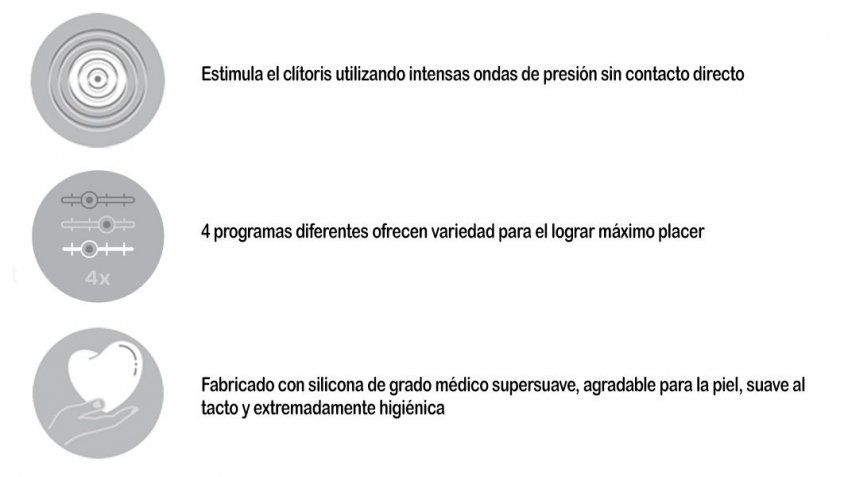 Estimula el clítoris utilizando intensas ondas de presión sin contacto directo

4x

4 programas diferentes ofrecen variedad para el lograr máximo placer

Fabricado con silicona de grado médico supersuave, agradable para la piel, suave al tacto y extremadamente higiénica